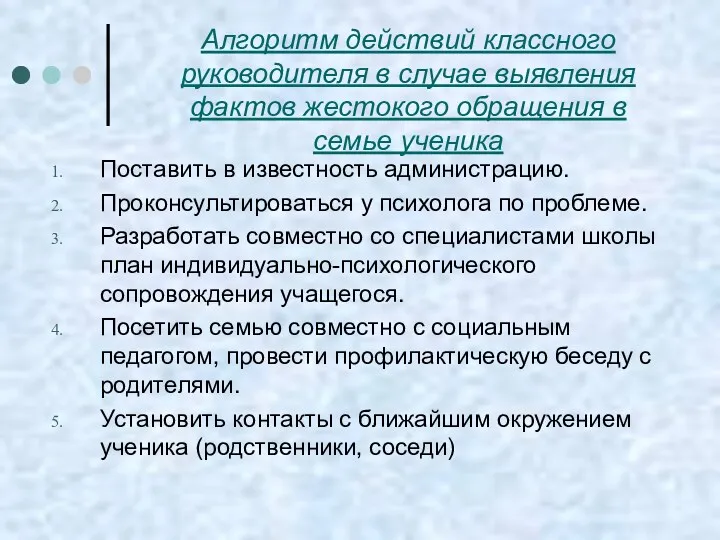 Алгоритм действий классного руководителя в случае выявления фактов жестокого обращения в семье ученика

1. Поставить в известность администрацию.
2. Проконсультироваться у психолога по проблеме.
3. Разработать совместно со специалистами школы план индивидуально-психологического сопровождения учащегося.
4. Посетить семью совместно с социальным педагогом, провести профилактическую беседу с родителями.
5. Установить контакты с ближайшим окружением ученика (родственники, соседи)